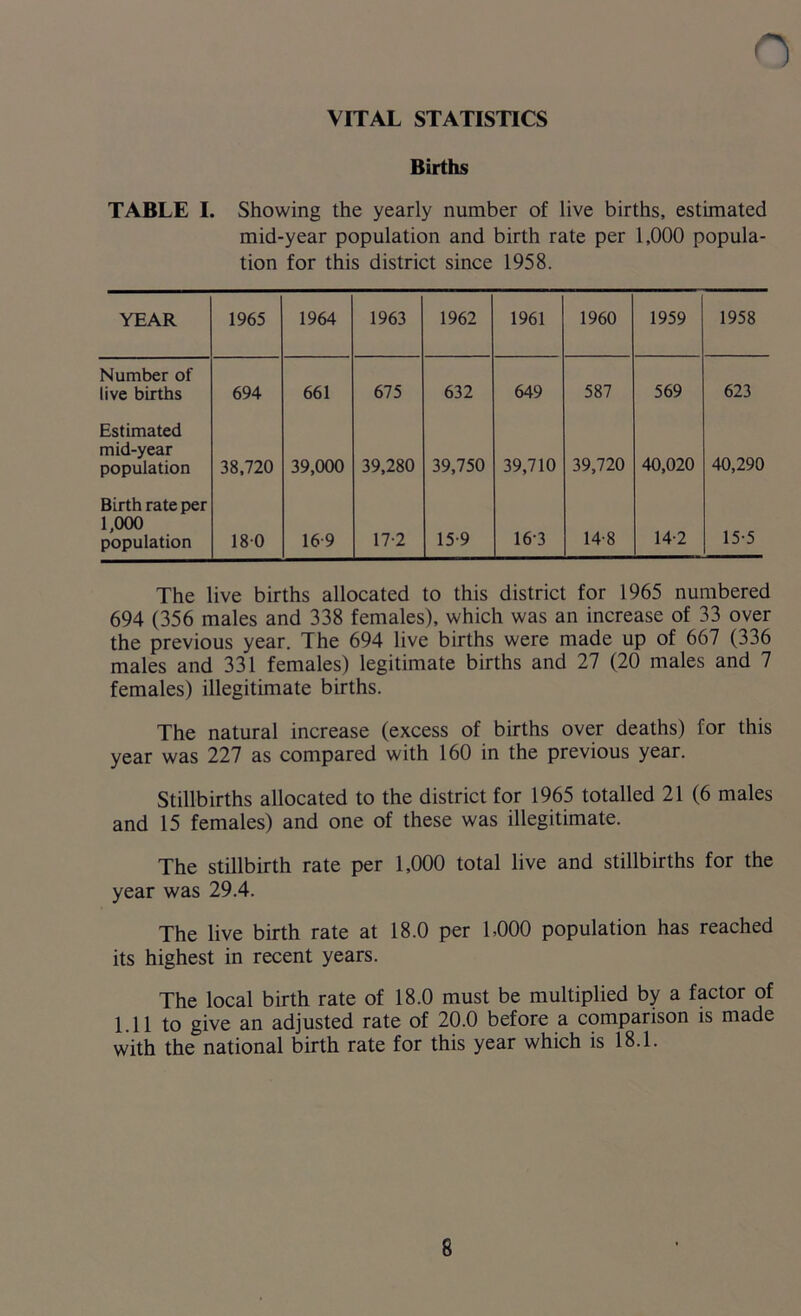 VITAL STATISTICS

Births

TABLE I. Showing the yearly number of live births, estimated mid-year population and birth rate per 1,000 population for this district since 1958.

| YEAR | 1965 | 1964 | 1963 | 1962 | 1961 | 1960 | 1959 | 1958 |
|---|---|---|---|---|---|---|---|---|
| Number of live births | 694 | 661 | 675 | 632 | 649 | 587 | 569 | 623 |
| Estimated mid-year population | 38,720 | 39,000 | 39,280 | 39,750 | 39,710 | 39,720 | 40,020 | 40,290 |
| Birth rate per 1,000 population | 18·0 | 16·9 | 17·2 | 15·9 | 16·3 | 14·8 | 14·2 | 15·5 |

The live births allocated to this district for 1965 numbered 694 (356 males and 338 females), which was an increase of 33 over the previous year. The 694 live births were made up of 667 (336 males and 331 females) legitimate births and 27 (20 males and 7 females) illegitimate births.

The natural increase (excess of births over deaths) for this year was 227 as compared with 160 in the previous year.

Stillbirths allocated to the district for 1965 totalled 21 (6 males and 15 females) and one of these was illegitimate.

The stillbirth rate per 1,000 total live and stillbirths for the year was 29.4.

The live birth rate at 18.0 per 1,000 population has reached its highest in recent years.

The local birth rate of 18.0 must be multiplied by a factor of 1.11 to give an adjusted rate of 20.0 before a comparison is made with the national birth rate for this year which is 18.1.

8